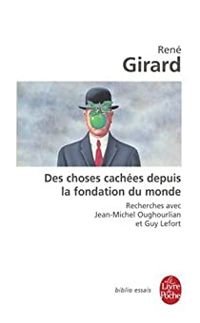 René
Girard

Des choses cachées depuis la fondation du monde

Recherches avec Jean-Michel Oughourlian et Guy Lefort

biblio essais

Le Livre de Poche